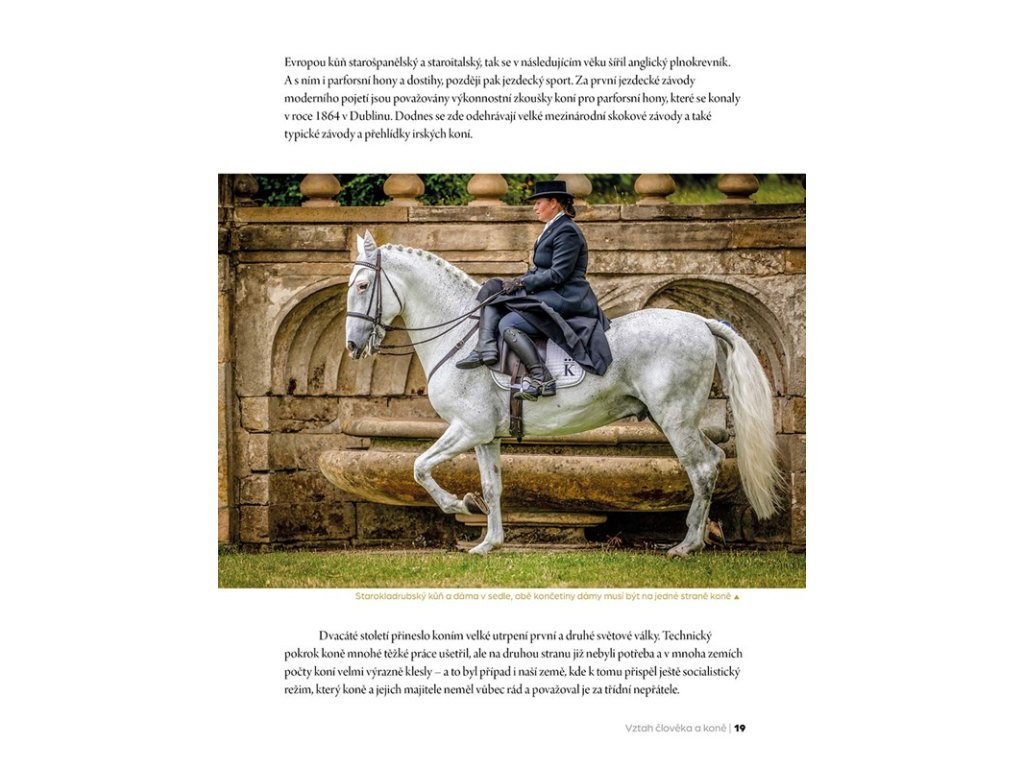 Evropou kůň starošpanělský a staroitalský, tak se v následujícím věku šířil anglický plnokrevník. A s ním i parforsní hony a dostihy, později pak jezdecký sport. Za první jezdecké závody moderního pojetí jsou považovány výkonnostní zkoušky koní pro parforsní hony, které se konaly v roce 1864 v Dublinu. Dodnes se zde odehrávají velké mezinárodní skokové závody a také typické závody a přehlídky irských koní.

Starokladrubský kůň a dáma v sedle, obě končetiny dámy musí být na jedné straně koně ▲

Dvacáté století přineslo koním velké utrpení první a druhé světové války. Technický pokrok koně mnohé těžké práce ušetřil, ale na druhou stranu již nebyli potřeba a v mnoha zemích počty koní velmi výrazně klesly – a to byl případ i naší země, kde k tomu přispěl ještě socialistický režim, který koně a jejich majitele neměl vůbec rád a považoval je za třídní nepřátele.

Vztah člověka a koně | 19